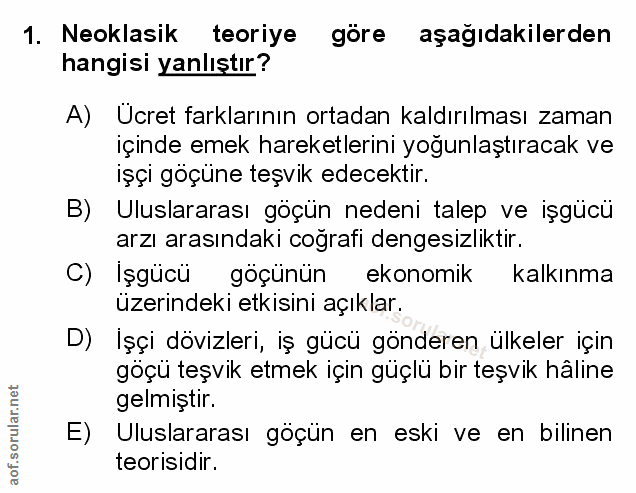 1. Neoklasik teoriye göre aşağıdakilerden hangisi yanlıştır?

A) Ücret farklarının ortadan kaldırılması zaman içinde emek hareketlerini yoğunlaştıracak ve işçi göçüne teşvik edecektir.

B) Uluslararası göçün nedeni talep ve işgücü arzı arasındaki coğrafi dengesizliktir.

C) İşgücü göçünün ekonomik kalkınma üzerindeki etkisini açıklar.

D) İşçi dövizleri, iş gücü gönderen ülkeler için göçü teşvik etmek için güçlü bir teşvik hâline gelmiştir.

E) Uluslararası göçün en eski ve en bilinen teorisidir.

aof.sorular.net

aof.sorular.net